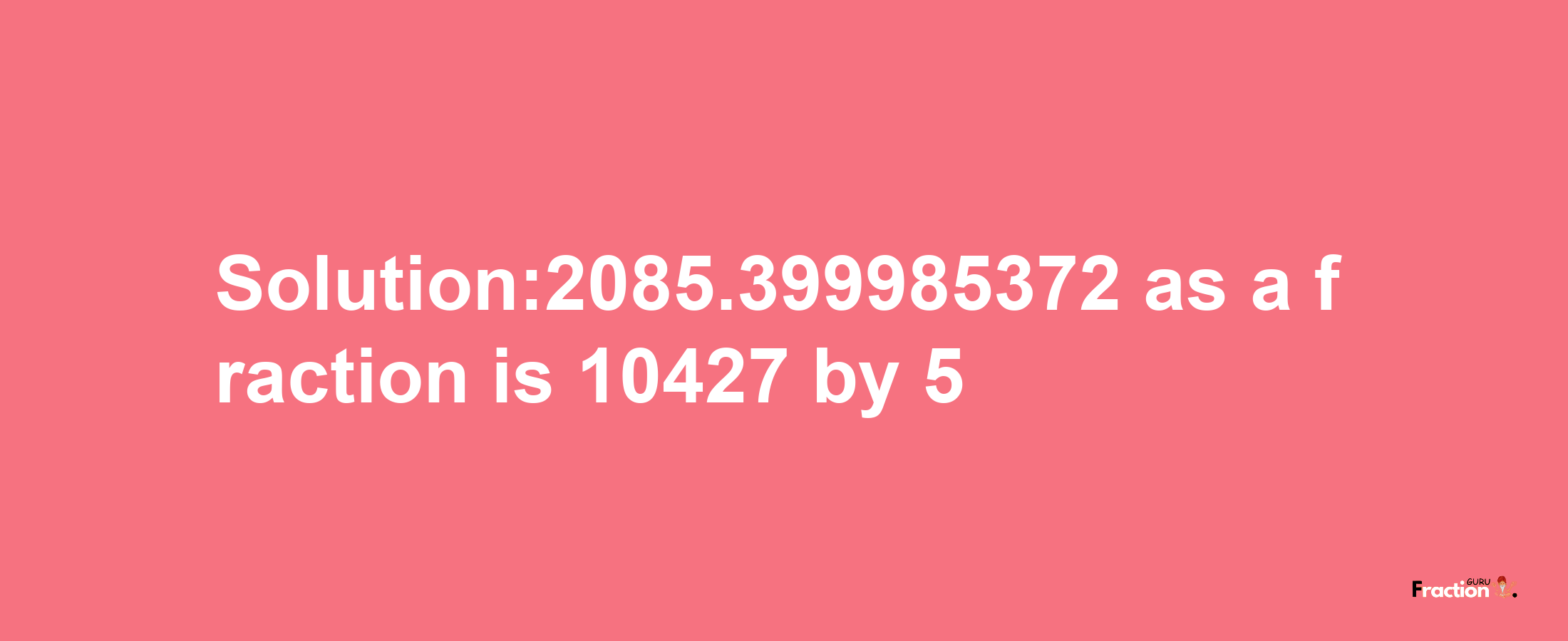 Solution:2085.399985372 as a fraction is 10427 by 5

Fraction GURU